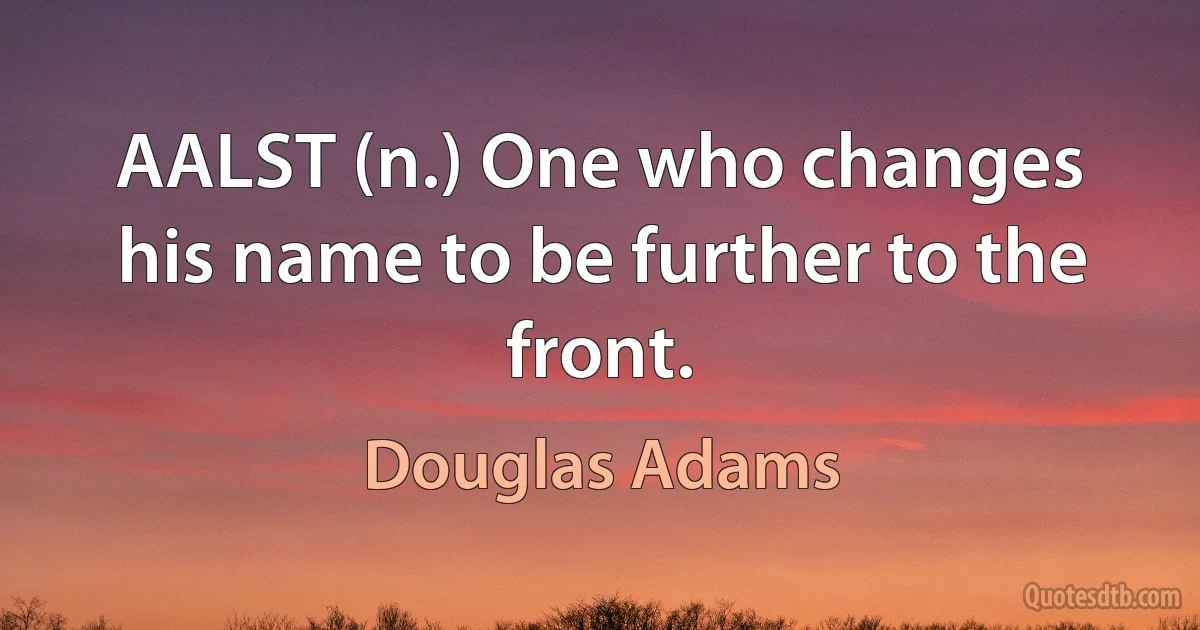 AALST (n.) One who changes his name to be further to the front.

Douglas Adams

Quotesdtb.com